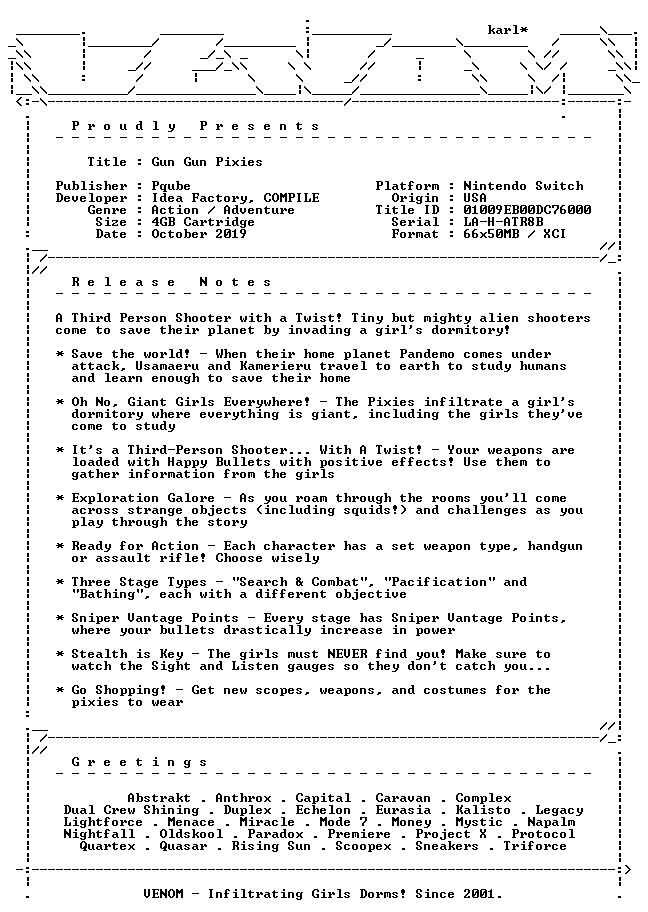 karl*

Proudly Presents

Title : Gun Gun Pixies

Publisher : Pqube
Developer : Idea Factory, COMPILE
Genre : Action / Adventure
Size : 4GB Cartridge
Date : October 2019

Platform : Nintendo Switch
Origin : USA
Title ID : 01009EB00DC76000
Serial : LA-H-ATR8B
Format : 66x50MB / XCI

Release Notes

A Third Person Shooter with a Twist! Tiny but mighty alien shooters come to save their planet by invading a girl's dormitory!

* Save the world! - When their home planet Pandemo comes under attack, Usamaeru and Kamerieru travel to earth to study humans and learn enough to save their home

* Oh No, Giant Girls Everywhere! - The Pixies infiltrate a girl's dormitory where everything is giant, including the girls they've come to study

* It's a Third-Person Shooter... With A Twist! - Your weapons are loaded with Happy Bullets with positive effects! Use them to gather information from the girls

* Exploration Galore - As you roam through the rooms you'll come across strange objects (including squids!) and challenges as you play through the story

* Ready for Action - Each character has a set weapon type, handgun or assault rifle! Choose wisely

* Three Stage Types - "Search & Combat", "Pacification" and "Bathing", each with a different objective

* Sniper Vantage Points - Every stage has Sniper Vantage Points, where your bullets drastically increase in power

* Stealth is Key - The girls must NEVER find you! Make sure to watch the Sight and Listen gauges so they don't catch you...

* Go Shopping! - Get new scopes, weapons, and costumes for the pixies to wear

Greetings

Abstrakt . Anthrox . Capital . Caravan . Complex
Dual Crew Shining . Duplex . Echelon . Eurasia . Kalisto . Legacy
Lightforce . Menace . Miracle . Mode 7 . Money . Mystic . Napalm
Nightfall . Oldskool . Paradox . Premiere . Project X . Protocol
Quartex . Quasar . Rising Sun . Scoopex . Sneakers . Triforce

VENOM - Infiltrating Girls Dorms! Since 2001.